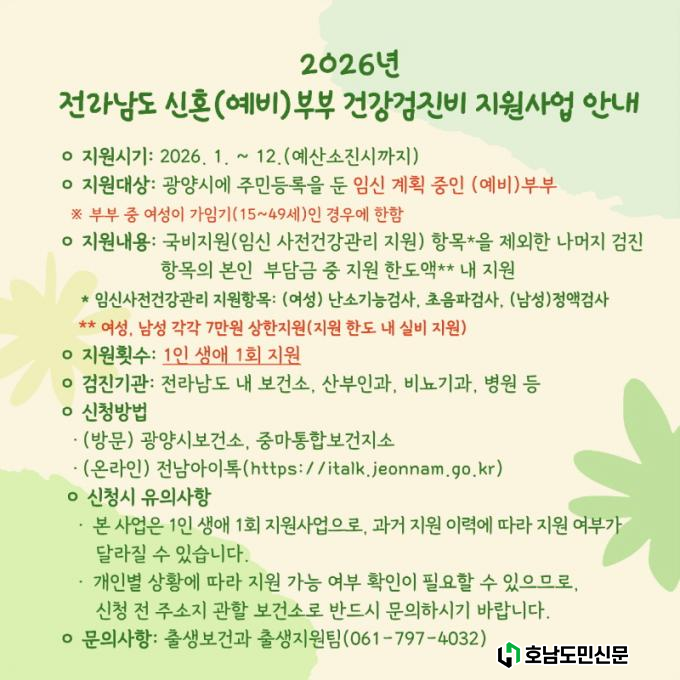 2026년
전라남도 신혼(예비)부부 건강검진비 지원사업 안내

ㅇ 지원시기: 2026. 1. ~ 12.(예산소진시까지)
ㅇ 지원대상: 광양시에 주민등록을 둔 임신 계획 중인 (예비)부부
※ 부부 중 여성이 가임기(15~49세)인 경우에 한함
ㅇ 지원내용: 국비지원(임신 사전건강관리 지원) 항목*을 제외한 나머지 검진 항목의 본인 부담금 중 지원 한도액** 내 지원
* 임신사전건강관리 지원항목: (여성) 난소기능검사, 초음파검사, (남성)정액검사
** 여성, 남성 각각 7만원 상한지원(지원 한도 내 실비 지원)
ㅇ 지원횟수: 1인 생애 1회 지원
ㅇ 검진기관: 전라남도 내 보건소, 산부인과, 비뇨기과, 병원 등
ㅇ 신청방법
· (방문) 광양시보건소, 중마통합보건지소
· (온라인) 전남아이톡(https://italk.jeonnam.go.kr)
ㅇ 신청시 유의사항
· 본 사업은 1인 생애 1회 지원사업으로, 과거 지원 이력에 따라 지원 여부가 달라질 수 있습니다.
· 개인별 상황에 따라 지원 가능 여부 확인이 필요할 수 있으므로, 신청 전 주소지 관할 보건소로 반드시 문의하시기 바랍니다.
ㅇ 문의사항: 출생보건과 출생지원팀(061-797-4032)

호남도민신문